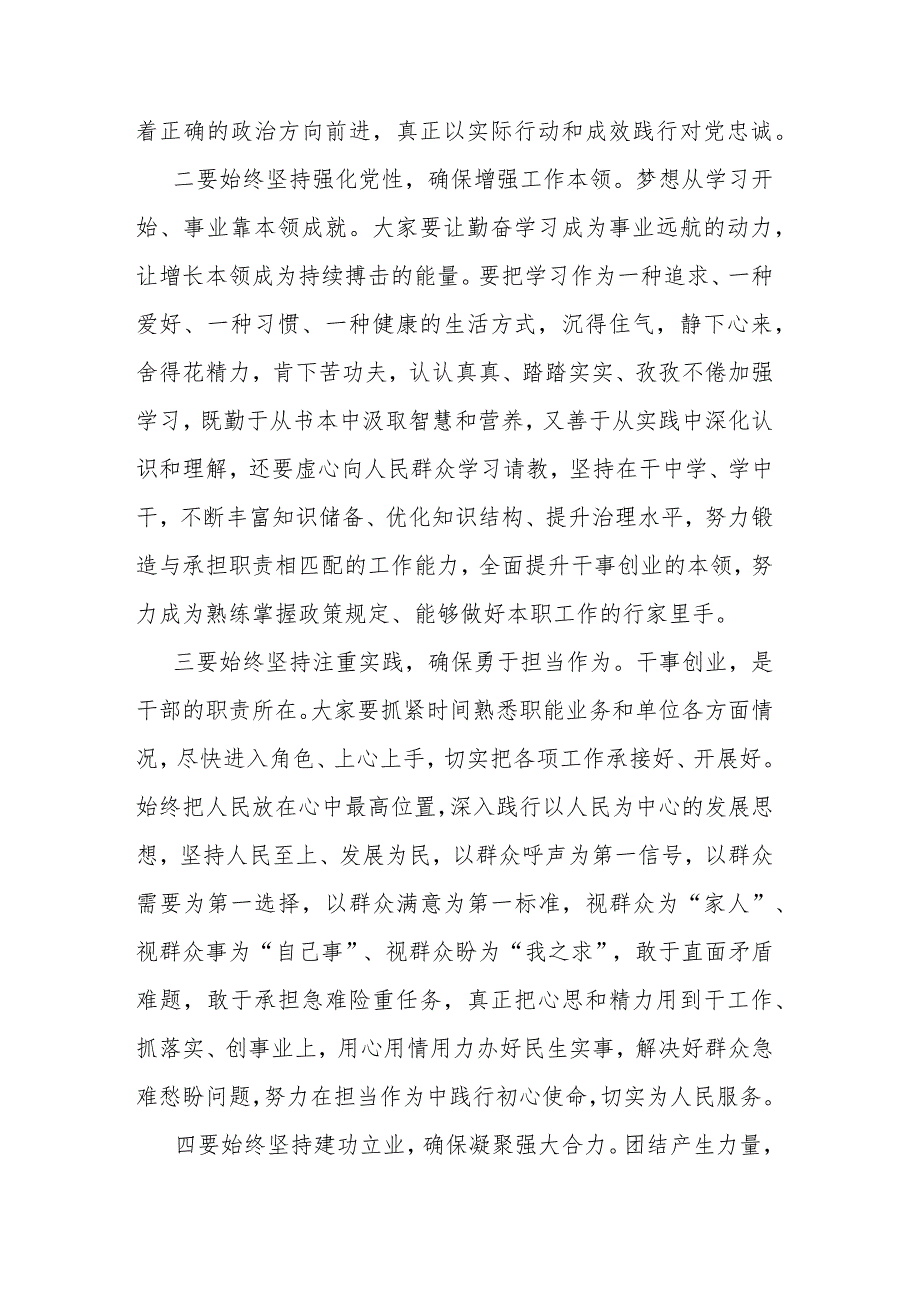 着正确的政治方向前进，真正以实际行动和成效践行对党忠诚。

二要始终坚持强化党性，确保增强工作本领。梦想从学习开始、事业靠本领成就。大家要让勤奋学习成为事业远航的动力，让增长本领成为持续搏击的能量。要把学习作为一种追求、一种爱好、一种习惯、一种健康的生活方式，沉得住气，静下心来，舍得花精力，肯下苦功夫，认认真真、踏踏实实、孜孜不倦加强学习，既勤于从书本中汲取智慧和营养，又善于从实践中深化认识和理解，还要虚心向人民群众学习请教，坚持在干中学、学中干，不断丰富知识储备、优化知识结构、提升治理水平，努力锻造与承担职责相匹配的工作能力，全面提升干事创业的本领，努力成为熟练掌握政策规定、能够做好本职工作的行家里手。

三要始终坚持注重实践，确保勇于担当作为。干事创业，是干部的职责所在。大家要抓紧时间熟悉职能业务和单位各方面情况，尽快进入角色、上心上手，切实把各项工作承接好、开展好。始终把人民放在心中最高位置，深入践行以人民为中心的发展思想，坚持人民至上、发展为民，以群众呼声为第一信号，以群众需要为第一选择，以群众满意为第一标准，视群众为“家人”、视群众事为“自己事”、视群众盼为“我之求”，敢于直面矛盾难题，敢于承担急难险重任务，真正把心思和精力用到干工作、抓落实、创事业上，用心用情用力办好民生实事，解决好群众急难愁盼问题，努力在担当作为中践行初心使命，切实为人民服务。

四要始终坚持建功立业，确保凝聚强大合力。团结产生力量，